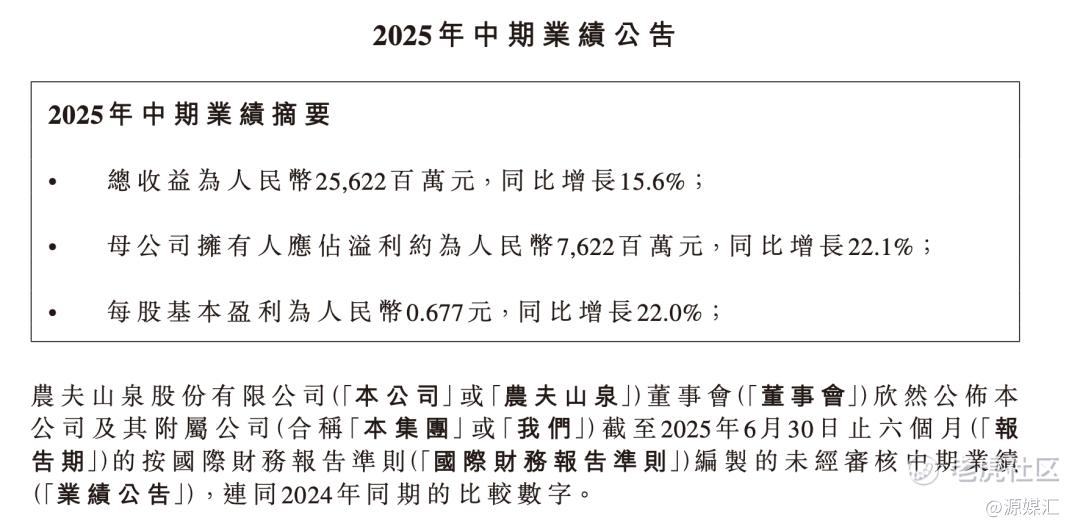 2025年中期業績公告

2025年中期業績摘要

• 總收益為人民幣25,622百萬元，同比增長15.6%；

• 母公司擁有人應佔溢利約為人民幣7,622百萬元，同比增長22.1%；

• 每股基本盈利為人民幣0.677元，同比增長22.0%；

農夫山泉股份有限公司（「本公司」或「農夫山泉」）董事會（「董事會」）欣然公佈本公司及其附屬公司（合稱「本集團」或「我們」）截至2025年6月30日止六個月（「報告期」）的按國際財務報告準則（「國際財務報告準則」）編製的未經審核中期業績（「業績公告」），連同2024年同期的比較數字。

老虎社区 @源媒汇